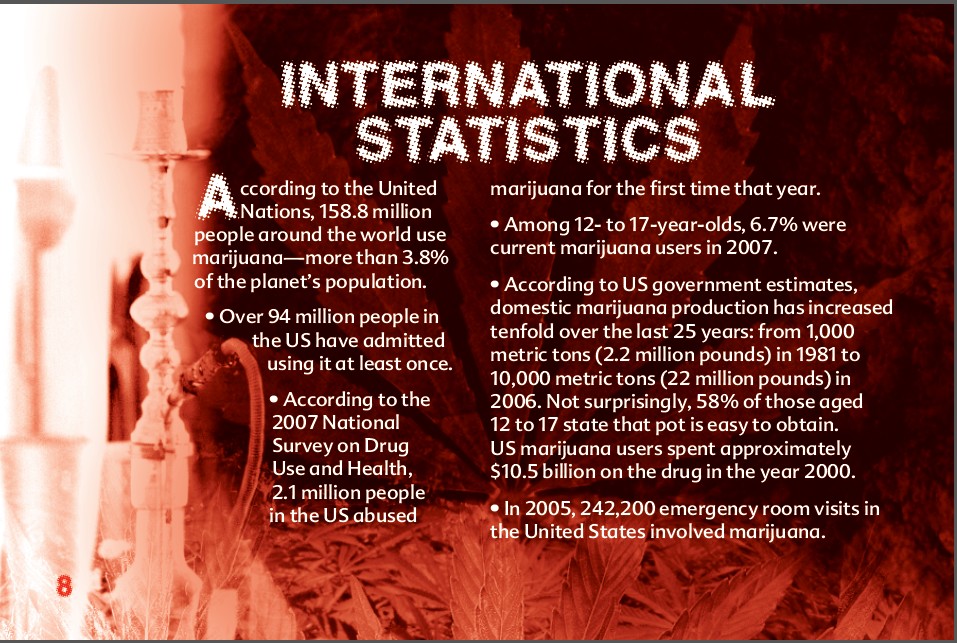 INTERNATIONAL STATISTICS

According to the United Nations, 158.8 million people around the world use marijuana—more than 3.8% of the planet's population.

• Over 94 million people in the US have admitted using it at least once.

• According to the 2007 National Survey on Drug Use and Health, 2.1 million people in the US abused marijuana for the first time that year.

• Among 12- to 17-year-olds, 6.7% were current marijuana users in 2007.

• According to US government estimates, domestic marijuana production has increased tenfold over the last 25 years: from 1,000 metric tons (2.2 million pounds) in 1981 to 10,000 metric tons (22 million pounds) in 2006. Not surprisingly, 58% of those aged 12 to 17 state that pot is easy to obtain. US marijuana users spent approximately $10.5 billion on the drug in the year 2000.

• In 2005, 242,200 emergency room visits in the United States involved marijuana.

8